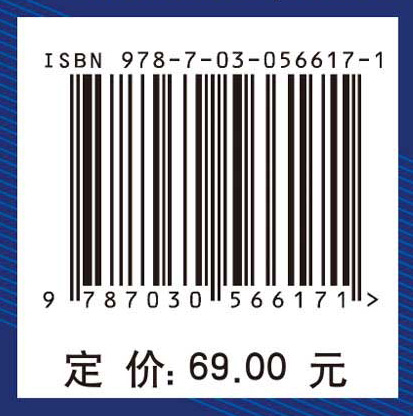 ISBN 978-7-03-056617-1

9 787030 566171 >

定 价: 69.00 元